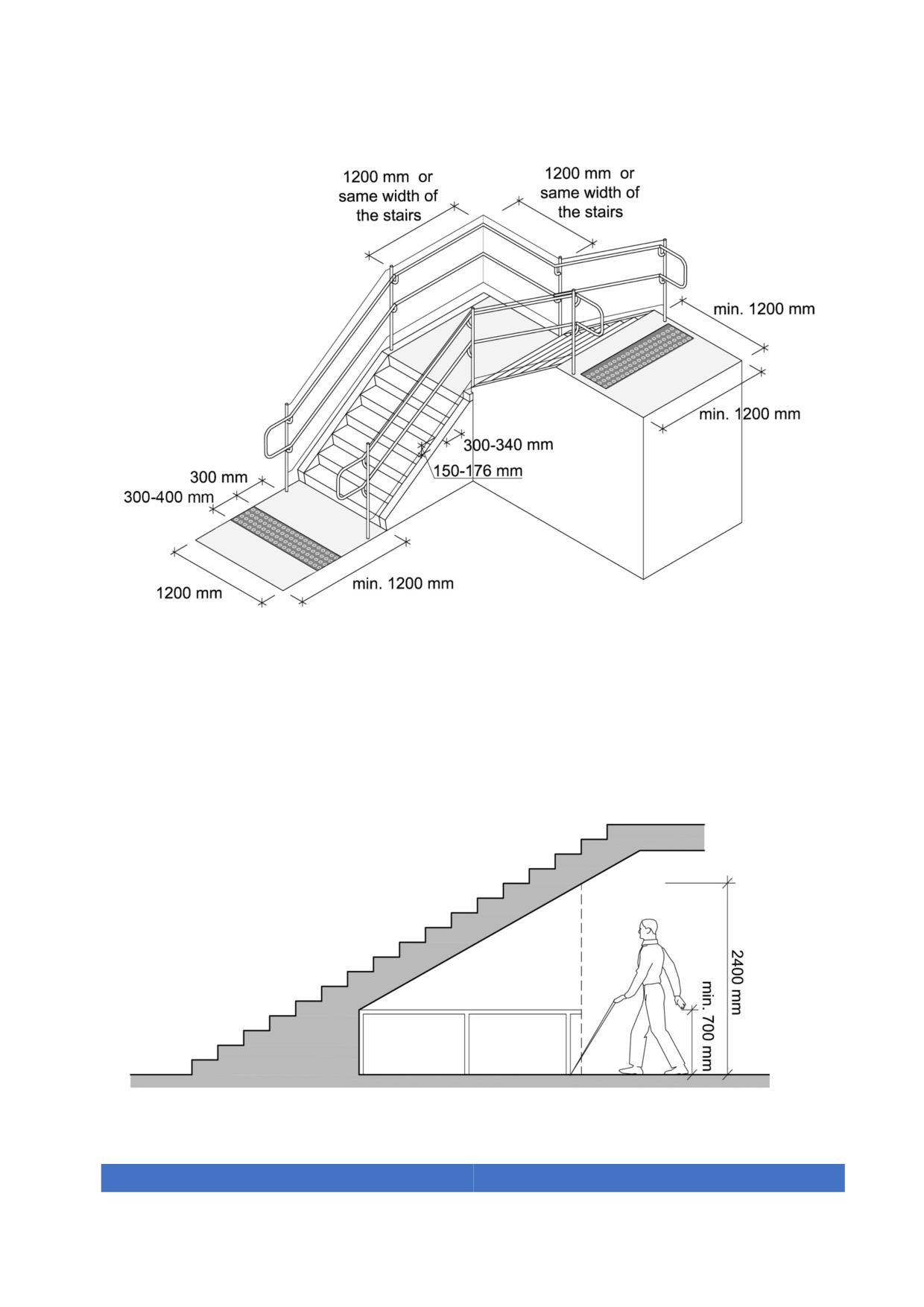 1200 mm or same width of the stairs

1200 mm or same width of the stairs

min. 1200 mm

min. 1200 mm

300-340 mm

150-176 mm

300 mm

300-400 mm

1200 mm

min. 1200 mm

2400 mm

min. 700 mm